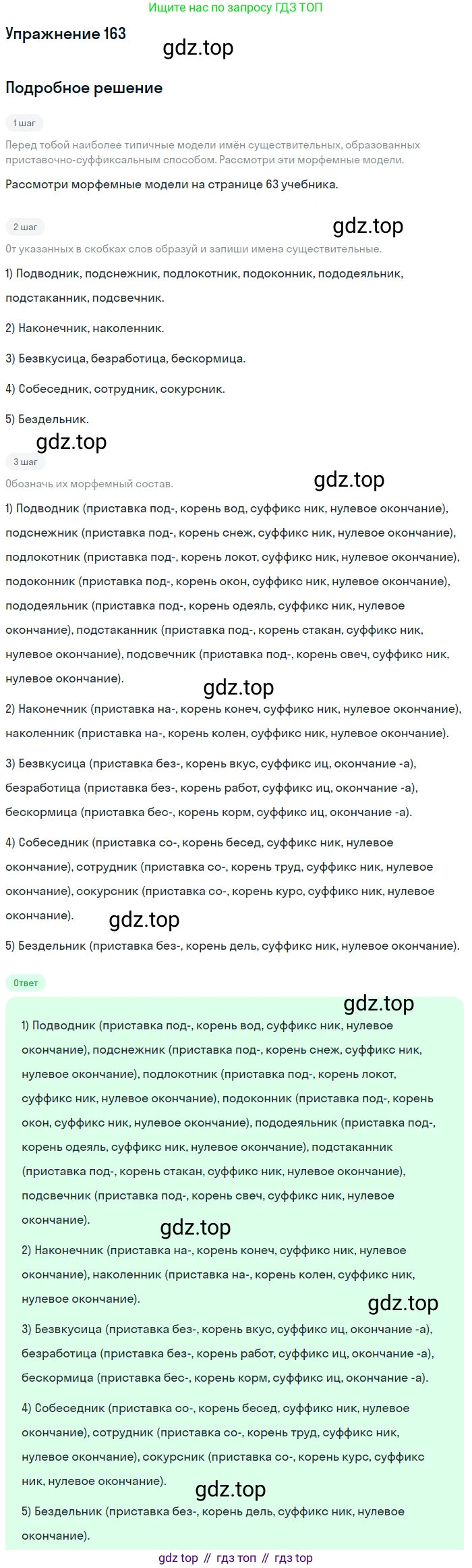 Ищите нас по запросу ГДЗ ТОП

Упражнение 163

gdz.top

Подробное решение

1 шаг

Перед тобой наиболее типичные модели имён существительных, образованных приставочно-суффиксальным способом. Рассмотри эти морфемные модели.

Рассмотри морфемные модели на странице 63 учебника.

2 шаг

gdz.top

От указанных в скобках слов образуй и запиши имена существительные.

1) Подводник, подснежник, подлокотник, подоконник, пододеяльник, подстаканник, подсвечник.

2) Наконечник, наколенник.

3) Безвкусица, безработица, бескормица.

4) Собеседник, сотрудник, сокурсник.

5) Бездельник.

gdz.top

3 шаг

Обозначь их морфемный состав.

gdz.top

1) Подводник (приставка под-, корень вод, суффикс ник, нулевое окончание), подснежник (приставка под-, корень снеж, суффикс ник, нулевое окончание), подлокотник (приставка под-, корень локот, суффикс ник, нулевое окончание), подоконник (приставка под-, корень окон, суффикс ник, нулевое окончание), пододеяльник (приставка под-, корень одеяль, суффикс ник, нулевое окончание), подстаканник (приставка под-, корень стакан, суффикс ник, нулевое окончание), подсвечник (приставка под-, корень свеч, суффикс ник, нулевое окончание).

gdz.top

2) Наконечник (приставка на-, корень конеч, суффикс ник, нулевое окончание), наколенник (приставка на-, корень колен, суффикс ник, нулевое окончание).

3) Безвкусица (приставка без-, корень вкус, суффикс иц, окончание -а), безработица (приставка без-, корень работ, суффикс иц, окончание -а), бескормица (приставка бес-, корень корм, суффикс иц, окончание -а).

4) Собеседник (приставка со-, корень бесед, суффикс ник, нулевое окончание), сотрудник (приставка со-, корень труд, суффикс ник, нулевое окончание), сокурсник (приставка со-, корень курс, суффикс ник, нулевое окончание).

gdz.top

5) Бездельник (приставка без-, корень дель, суффикс ник, нулевое окончание).

Ответ

gdz.top

1) Подводник (приставка под-, корень вод, суффикс ник, нулевое окончание), подснежник (приставка под-, корень снеж, суффикс ник, нулевое окончание), подлокотник (приставка под-, корень локот, суффикс ник, нулевое окончание), подоконник (приставка под-, корень окон, суффикс ник, нулевое окончание), пододеяльник (приставка под-, корень одеяль, суффикс ник, нулевое окончание), подстаканник (приставка под-, корень стакан, суффикс ник, нулевое окончание), подсвечник (приставка под-, корень свеч, суффикс ник, нулевое окончание).

gdz.top

2) Наконечник (приставка на-, корень конеч, суффикс ник, нулевое окончание), наколенник (приставка на-, корень колен, суффикс ник, нулевое окончание).

gdz.top

3) Безвкусица (приставка без-, корень вкус, суффикс иц, окончание -а), безработица (приставка без-, корень работ, суффикс иц, окончание -а), бескормица (приставка бес-, корень корм, суффикс иц, окончание -а).

4) Собеседник (приставка со-, корень бесед, суффикс ник, нулевое окончание), сотрудник (приставка со-, корень труд, суффикс ник, нулевое окончание), сокурсник (приставка со-, корень курс, суффикс ник, нулевое окончание).

gdz.top

5) Бездельник (приставка без-, корень дель, суффикс ник, нулевое окончание).

gdz top // гдз топ // гдз top